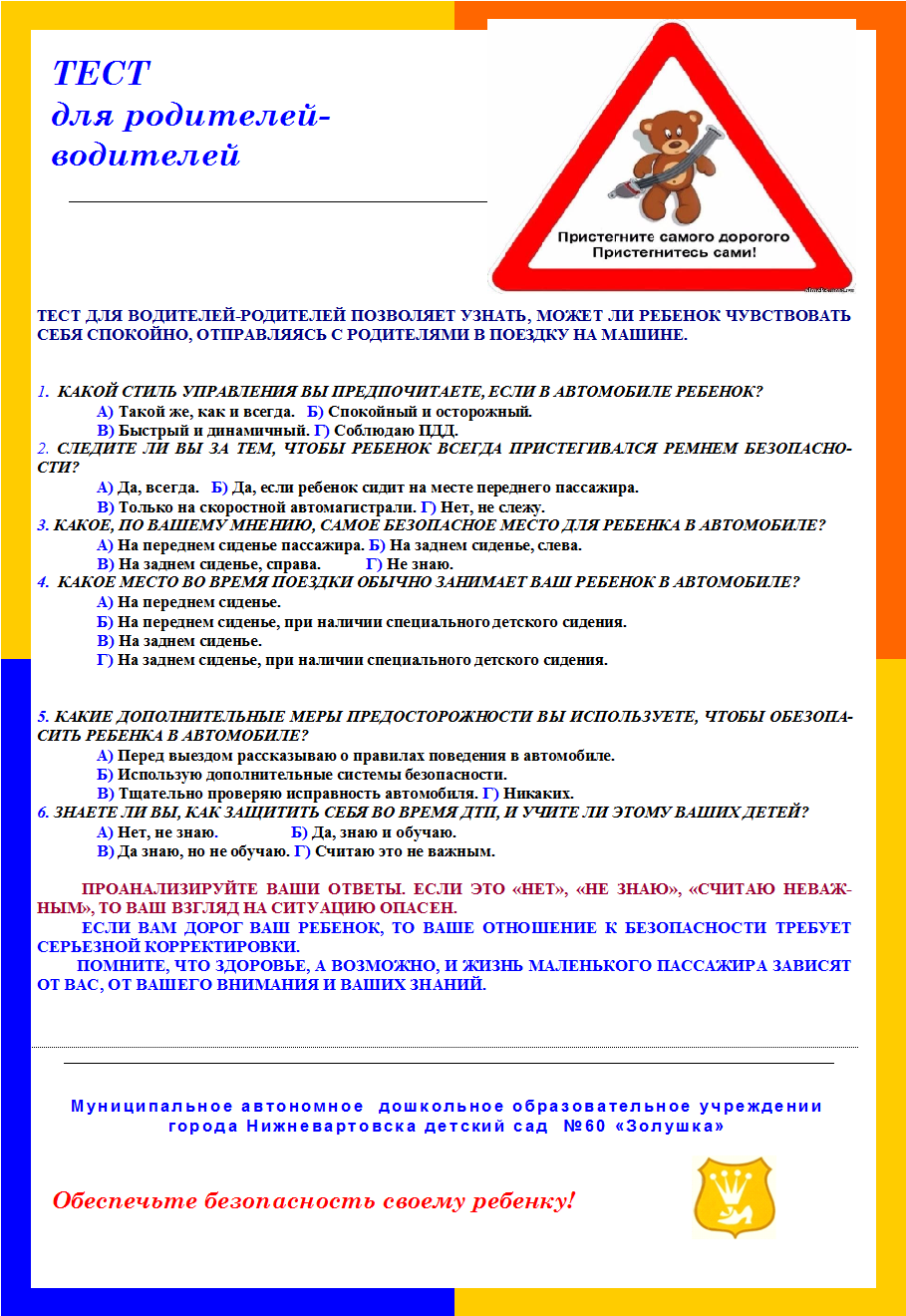 ТЕСТ
для родителей-водителей

Пристегните самого дорогого
Пристегнитесь сами!

ТЕСТ ДЛЯ ВОДИТЕЛЕЙ-РОДИТЕЛЕЙ ПОЗВОЛЯЕТ УЗНАТЬ, МОЖЕТ ЛИ РЕБЕНОК ЧУВСТВОВАТЬ СЕБЯ СПОКОЙНО, ОТПРАВЛЯЯСЬ С РОДИТЕЛЯМИ В ПОЕЗДКУ НА МАШИНЕ.

1. КАКОЙ СТИЛЬ УПРАВЛЕНИЯ ВЫ ПРЕДПОЧИТАЕТЕ, ЕСЛИ В АВТОМОБИЛЕ РЕБЕНОК?
А) Такой же, как и всегда. Б) Спокойный и осторожный.
В) Быстрый и динамичный. Г) Соблюдаю ПДД.
2. СЛЕДИТЕ ЛИ ВЫ ЗА ТЕМ, ЧТОБЫ РЕБЕНОК ВСЕГДА ПРИСТЕГИВАЛСЯ РЕМНЕМ БЕЗОПАСНОСТИ?
А) Да, всегда. Б) Да, если ребенок сидит на месте переднего пассажира.
В) Только на скоростной автомагистрали. Г) Нет, не слежу.
3. КАКОЕ, ПО ВАШЕМУ МНЕНИЮ, САМОЕ БЕЗОПАСНОЕ МЕСТО ДЛЯ РЕБЕНКА В АВТОМОБИЛЕ?
А) На переднем сиденье пассажира. Б) На заднем сиденье, слева.
В) На заднем сиденье, справа. Г) Не знаю.
4. КАКОЕ МЕСТО ВО ВРЕМЯ ПОЕЗДКИ ОБЫЧНО ЗАНИМАЕТ ВАШ РЕБЕНОК В АВТОМОБИЛЕ?
А) На переднем сиденье.
Б) На переднем сиденье, при наличии специального детского сидения.
В) На заднем сиденье.
Г) На заднем сиденье, при наличии специального детского сидения.

5. КАКИЕ ДОПОЛНИТЕЛЬНЫЕ МЕРЫ ПРЕДОСТОРОЖНОСТИ ВЫ ИСПОЛЬЗУЕТЕ, ЧТОБЫ ОБЕЗОПАСИТЬ РЕБЕНКА В АВТОМОБИЛЕ?
А) Перед выездом рассказываю о правилах поведения в автомобиле.
Б) Использую дополнительные системы безопасности.
В) Тщательно проверяю исправность автомобиля. Г) Никаких.
6. ЗНАЕТЕ ЛИ ВЫ, КАК ЗАЩИТИТЬ СЕБЯ ВО ВРЕМЯ ДТП, И УЧИТЕ ЛИ ЭТОМУ ВАШИХ ДЕТЕЙ?
А) Нет, не знаю. Б) Да, знаю и обучаю.
В) Да знаю, но не обучаю. Г) Считаю это не важным.

ПРОАНАЛИЗИРУЙТЕ ВАШИ ОТВЕТЫ. ЕСЛИ ЭТО «НЕТ», «НЕ ЗНАЮ», «СЧИТАЮ НЕВАЖНЫМ», ТО ВАШ ВЗГЛЯД НА СИТУАЦИЮ ОПАСЕН.
ЕСЛИ ВАМ ДОРОГ ВАШ РЕБЕНОК, ТО ВАШЕ ОТНОШЕНИЕ К БЕЗОПАСНОСТИ ТРЕБУЕТ СЕРЬЕЗНОЙ КОРРЕКТИРОВКИ.
ПОМНИТЕ, ЧТО ЗДОРОВЬЕ, А ВОЗМОЖНО, И ЖИЗНЬ МАЛЕНЬКОГО ПАССАЖИРА ЗАВИСЯТ ОТ ВАС, ОТ ВАШЕГО ВНИМАНИЯ И ВАШИХ ЗНАНИЙ.

Муниципальное автономное дошкольное образовательное учреждении города Нижневартовска детский сад №60 «Золушка»

Обеспечьте безопасность своему ребенку!